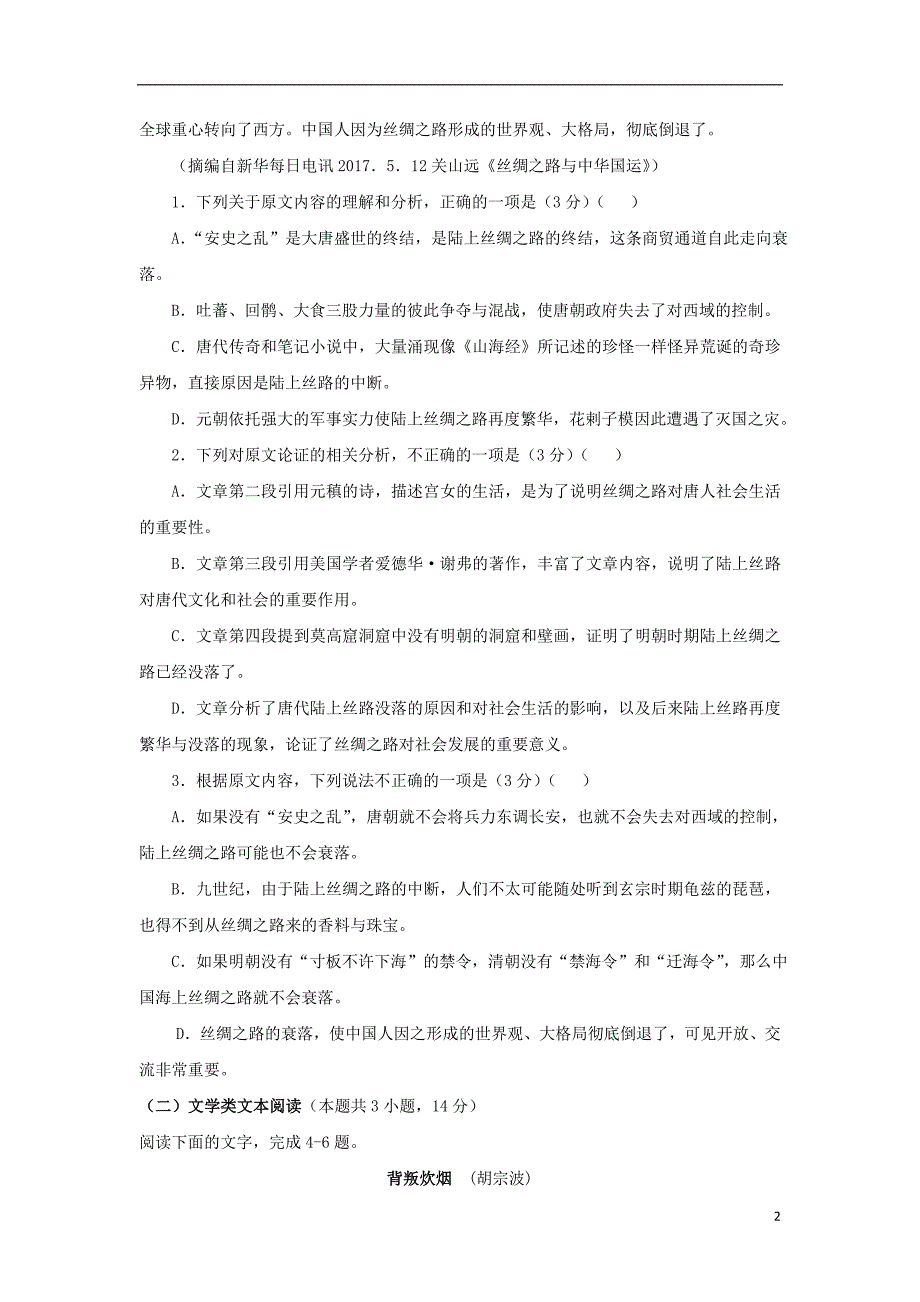 全球重心转向了西方。中国人因为丝绸之路形成的世界观、大格局，彻底倒退了。

（摘编自新华每日电讯 2017．5．12 关山远《丝绸之路与中华国运》）

1．下列关于原文内容的理解和分析，正确的一项是（3 分）（　　）

A．“安史之乱”是大唐盛世的终结，是陆上丝绸之路的终结，这条商贸通道自此走向衰落。

B．吐蕃、回鹘、大食三股力量的彼此争夺与混战，使唐朝政府失去了对西域的控制。

C．唐代传奇和笔记小说中，大量涌现像《山海经》所记述的珍怪一样怪异荒诞的奇珍异物，直接原因是陆上丝路的中断。

D．元朝依托强大的军事实力使陆上丝绸之路再度繁华，花剌子模因此遭遇了灭国之灾。

2．下列对原文论证的相关分析，不正确的一项是（3 分）（　　）

A．文章第二段引用元稹的诗，描述宫女的生活，是为了说明丝绸之路对唐人社会生活的重要性。

B．文章第三段引用美国学者爱德华·谢弗的著作，丰富了文章内容，说明了陆上丝路对唐代文化和社会的重要作用。

C．文章第四段提到莫高窟洞窟中没有明朝的洞窟和壁画，证明了明朝时期陆上丝绸之路已经没落了。

D．文章分析了唐代陆上丝路没落的原因和对社会生活的影响，以及后来陆上丝路再度繁华与没落的现象，论证了丝绸之路对社会发展的重要意义。

3．根据原文内容，下列说法不正确的一项是（3 分）（　　）

A．如果没有“安史之乱”，唐朝就不会将兵力东调长安，也就不会失去对西域的控制，陆上丝绸之路可能也不会衰落。

B．九世纪，由于陆上丝绸之路的中断，人们不太可能随处听到玄宗时期龟兹的琵琶，也得不到从丝绸之路来的香料与珠宝。

C．如果明朝没有“寸板不许下海”的禁令，清朝没有“禁海令”和“迁海令”，那么中国海上丝绸之路就不会衰落。

D．丝绸之路的衰落，使中国人因之形成的世界观、大格局彻底倒退了，可见开放、交流非常重要。

（二）文学类文本阅读（本题共 3 小题，14 分）

阅读下面的文字，完成 4-6 题。

背叛炊烟　（胡宗波）

2